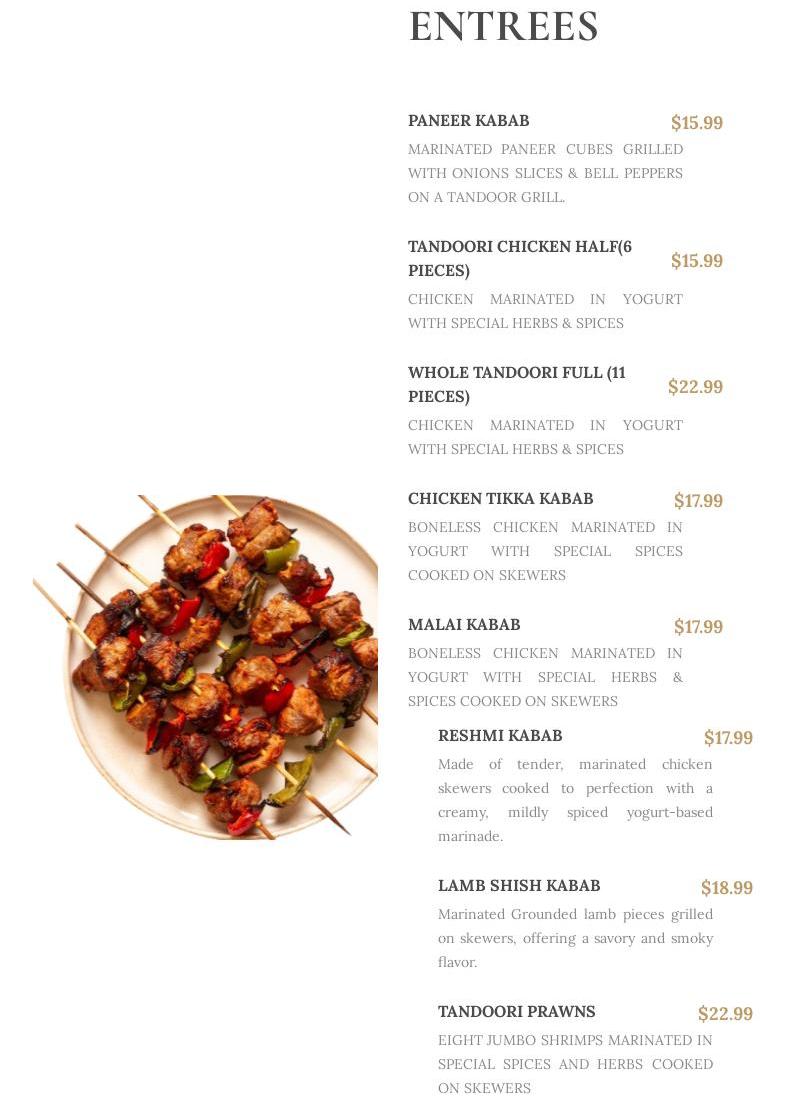 ENTREES

PANEER KABAB $15.99
MARINATED PANEER CUBES GRILLED WITH ONIONS SLICES & BELL PEPPERS ON A TANDOOR GRILL.

TANDOORI CHICKEN HALF(6 PIECES) $15.99
CHICKEN MARINATED IN YOGURT WITH SPECIAL HERBS & SPICES

WHOLE TANDOORI FULL (11 PIECES) $22.99
CHICKEN MARINATED IN YOGURT WITH SPECIAL HERBS & SPICES

CHICKEN TIKKA KABAB $17.99
BONELESS CHICKEN MARINATED IN YOGURT WITH SPECIAL SPICES COOKED ON SKEWERS

MALAI KABAB $17.99
BONELESS CHICKEN MARINATED IN YOGURT WITH SPECIAL HERBS & SPICES COOKED ON SKEWERS

RESHMI KABAB $17.99
Made of tender, marinated chicken skewers cooked to perfection with a creamy, mildly spiced yogurt-based marinade.

LAMB SHISH KABAB $18.99
Marinated Grounded lamb pieces grilled on skewers, offering a savory and smoky flavor.

TANDOORI PRAWNS $22.99
EIGHT JUMBO SHRIMPS MARINATED IN SPECIAL SPICES AND HERBS COOKED ON SKEWERS